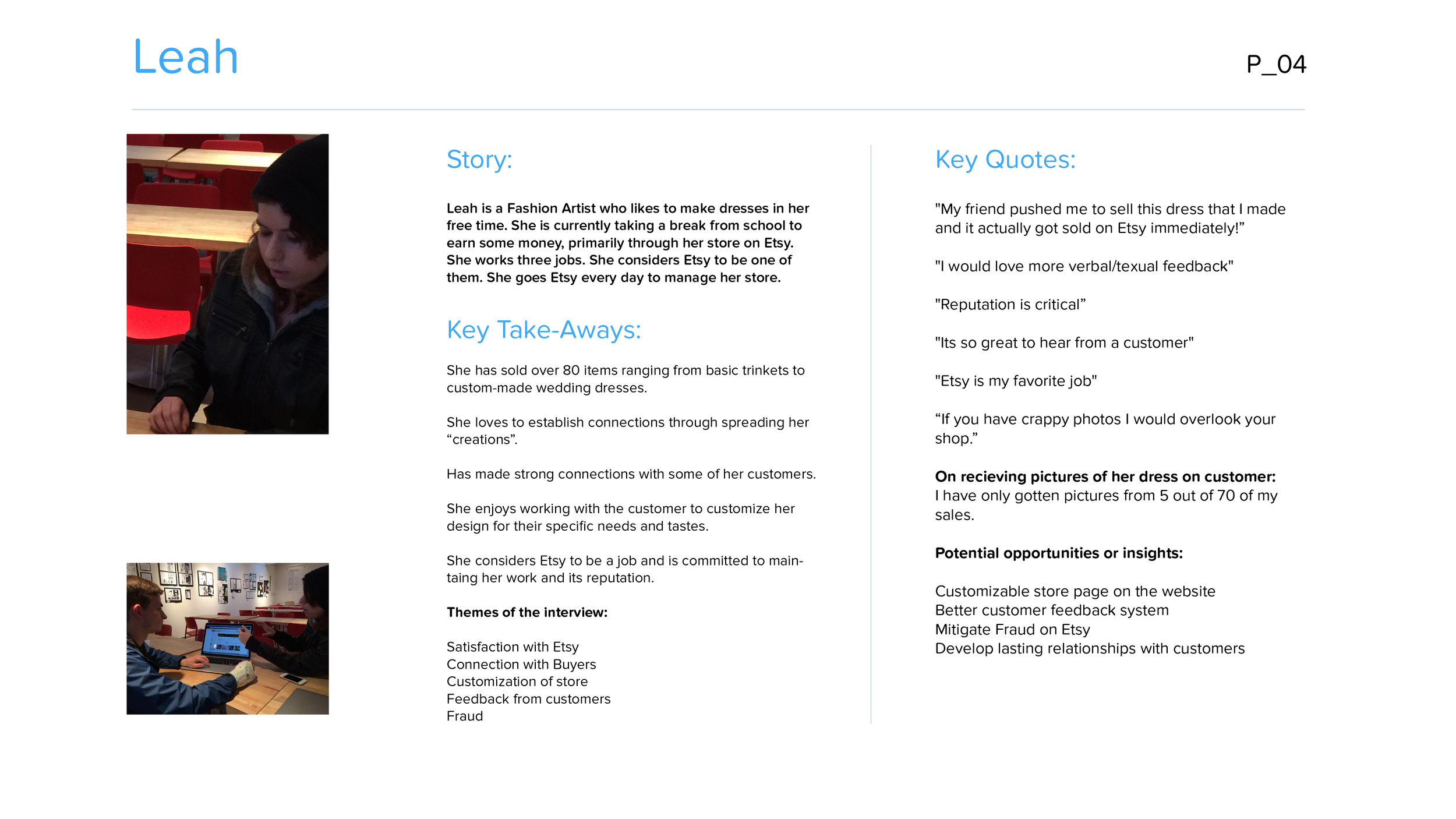 Leah

P_04

Story:

Leah is a Fashion Artist who likes to make dresses in her free time. She is currently taking a break from school to earn some money, primarily through her store on Etsy. She works three jobs. She considers Etsy to be one of them. She goes Etsy every day to manage her store.

Key Take-Aways:

She has sold over 80 items ranging from basic trinkets to custom-made wedding dresses.

She loves to establish connections through spreading her “creations”.

Has made strong connections with some of her customers.

She enjoys working with the customer to customize her design for their specific needs and tastes.

She considers Etsy to be a job and is committed to maintaing her work and its reputation.

Themes of the interview:

Satisfaction with Etsy
Connection with Buyers
Customization of store
Feedback from customers
Fraud

Key Quotes:

"My friend pushed me to sell this dress that I made and it actually got sold on Etsy immediately!”

"I would love more verbal/texual feedback"

"Reputation is critical”

"Its so great to hear from a customer"

"Etsy is my favorite job"

“If you have crappy photos I would overlook your shop.”

On recieving pictures of her dress on customer:
I have only gotten pictures from 5 out of 70 of my sales.

Potential opportunities or insights:

Customizable store page on the website
Better customer feedback system
Mitigate Fraud on Etsy
Develop lasting relationships with customers